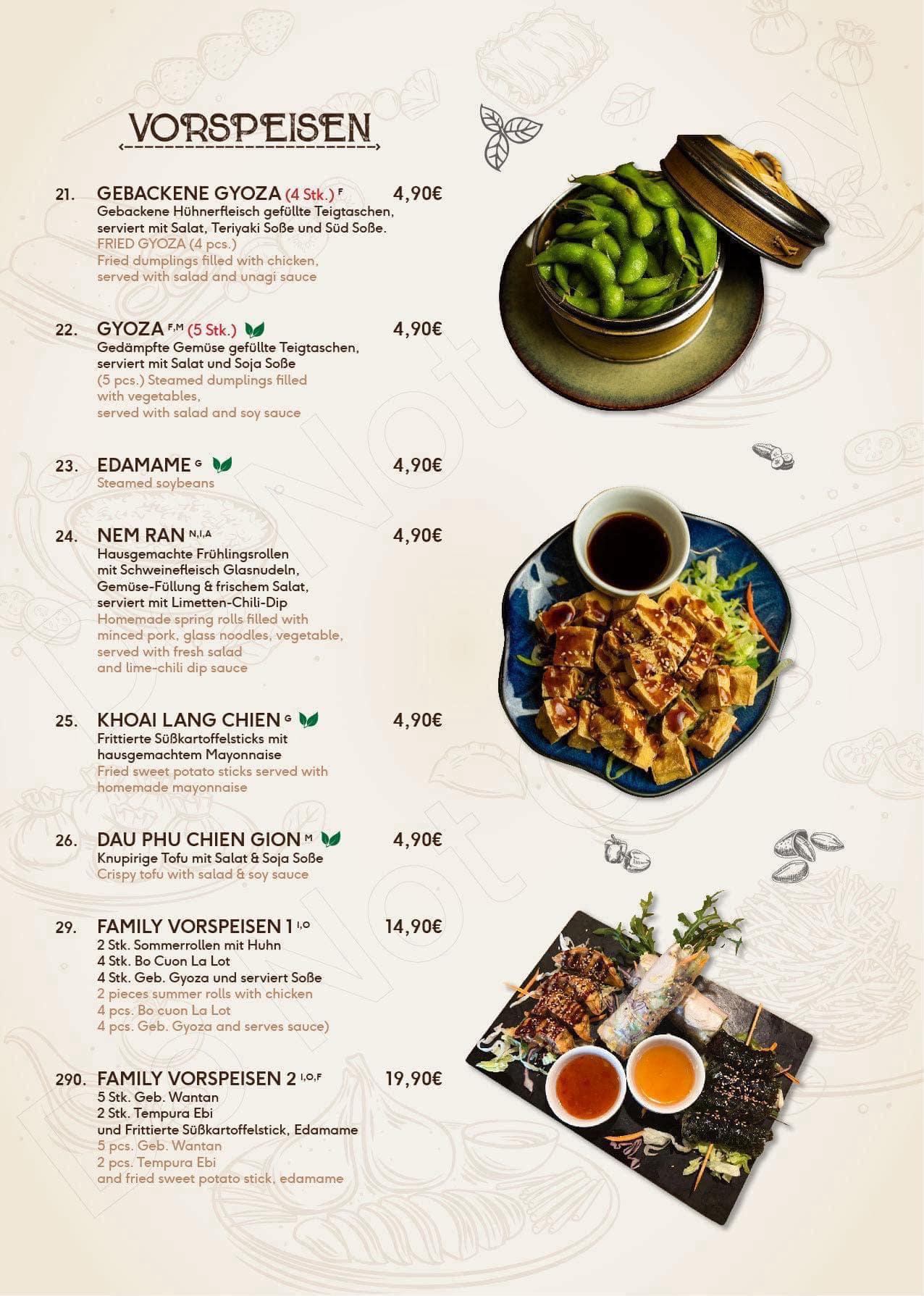 VORSPEISEN

21. GEBACKENE GYOZA (4 Stk.) F 4,90€
Gebackene Hühnerfleisch gefüllte Teigtaschen, serviert mit Salat, Teriyaki Soße und Süd Soße.
FRIED GYOZA (4 pcs.)
Fried dumplings filled with chicken, served with salad and unagi sauce

22. GYOZA F,M (5 Stk.) 4,90€
Gedämpfte Gemüse gefüllte Teigtaschen, serviert mit Salat und Soja Soße
(5 pcs.) Steamed dumplings filled with vegetables, served with salad and soy sauce

23. EDAMAME G 4,90€
Steamed soybeans

24. NEM RAN N,I,A 4,90€
Hausgemachte Frühlingsrollen mit Schweinefleisch Glasnudeln, Gemüse-Füllung & frischem Salat, serviert mit Limetten-Chili-Dip
Homemade spring rolls filled with minced pork, glass noodles, vegetable, served with fresh salad and lime-chili dip sauce

25. KHOAI LANG CHIEN G 4,90€
Frittierte Süßkartoffelsticks mit hausgemachtem Mayonnaise
Fried sweet potato sticks served with homemade mayonnaise

26. DAU PHU CHIEN GION M 4,90€
Knupirige Tofu mit Salat & Soja Soße
Crispy tofu with salad & soy sauce

29. FAMILY VORSPEISEN 1 I,O 14,90€
2 Stk. Sommerrollen mit Huhn
4 Stk. Bo Cuon La Lot
4 Stk. Geb. Gyoza und serviert Soße
2 pieces summer rolls with chicken
4 pcs. Bo cuon La Lot
4 pcs. Geb. Gyoza and serves sauce)

290. FAMILY VORSPEISEN 2 I,O,F 19,90€
5 Stk. Geb. Wantan
2 Stk. Tempura Ebi
und Frittierte Süßkartoffelstick, Edamame
5 pcs. Geb. Wantan
2 pcs. Tempura Ebi
and fried sweet potato stick, edamame